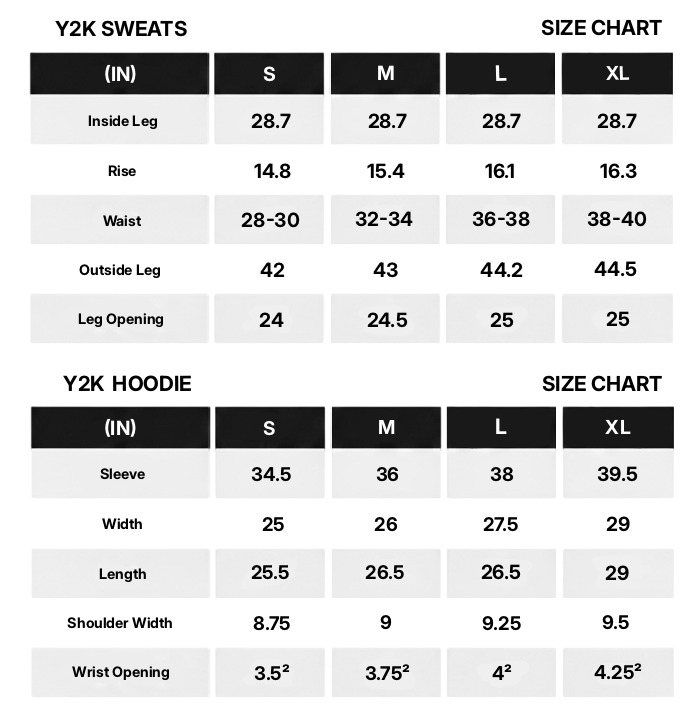 Y2K SWEATS

SIZE CHART

| (IN) | S | M | L | XL |
|---|---|---|---|---|
| Inside Leg | 28.7 | 28.7 | 28.7 | 28.7 |
| Rise | 14.8 | 15.4 | 16.1 | 16.3 |
| Waist | 28-30 | 32-34 | 36-38 | 38-40 |
| Outside Leg | 42 | 43 | 44.2 | 44.5 |
| Leg Opening | 24 | 24.5 | 25 | 25 |

Y2K HOODIE

SIZE CHART

| (IN) | S | M | L | XL |
|---|---|---|---|---|
| Sleeve | 34.5 | 36 | 38 | 39.5 |
| Width | 25 | 26 | 27.5 | 29 |
| Length | 25.5 | 26.5 | 26.5 | 29 |
| Shoulder Width | 8.75 | 9 | 9.25 | 9.5 |
| Wrist Opening | $3.5^2$ | $3.75^2$ | $4^2$ | $4.25^2$ |